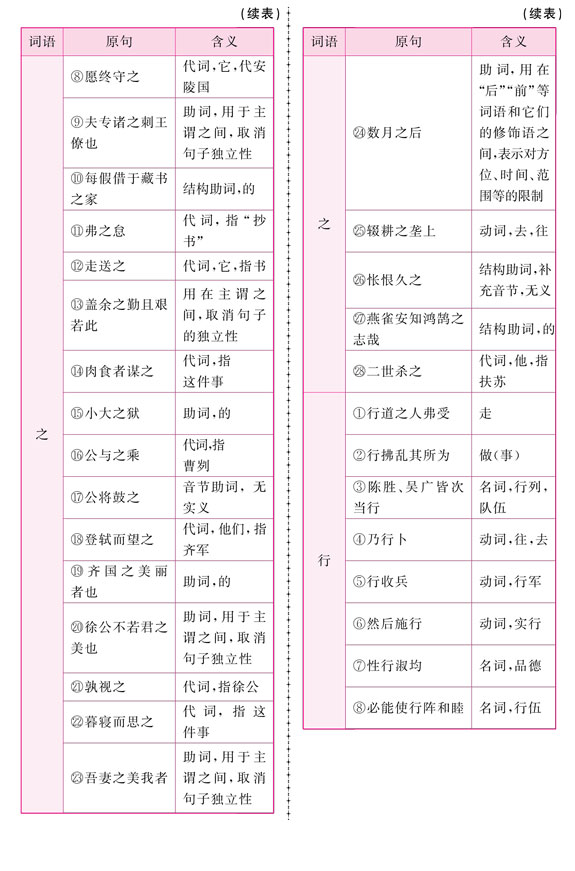 （续表）

| 词语 | 原句 | 含义 |
|---|---|---|
| 之 | ⑧愿终守之 | 代词，它，代安陵国 |
| | ⑨夫专诸之刺王僚也 | 助词，用于主谓之间，取消句子独立性 |
| | ⑩每假借于藏书之家 | 结构助词，的 |
| | ⑪弗之怠 | 代词，指“抄书” |
| | ⑫走送之 | 代词，它，指书 |
| | ⑬盖余之勤且艰若此 | 用在主谓之间，取消句子的独立性 |
| | ⑭肉食者谋之 | 代词，指这件事 |
| | ⑮小大之狱 | 助词，的 |
| | ⑯公与之乘 | 代词，指曹刿 |
| | ⑰公将鼓之 | 音节助词，无实义 |
| | ⑱登轼而望之 | 代词，他们，指齐军 |
| | ⑲齐国之美丽者也 | 助词，的 |
| | ⑳徐公不若君之美也 | 助词，用于主谓之间，取消句子独立性 |
| | ㉑孰视之 | 代词，指徐公 |
| | ㉒暮寝而思之 | 代词，指这件事 |
| | ㉓吾妻之美我者 | 助词，用于主谓之间，取消句子独立性 |

（续表）

| 词语 | 原句 | 含义 |
|---|---|---|
| 之 | ㉔数月之后 | 助词，用在“后”“前”等词语和它们的修饰语之间，表示对方位、时间、范围等的限制 |
| | ㉕辍耕之垄上 | 动词，去，往 |
| | ㉖怅恨久之 | 结构助词，补充音节，无义 |
| | ㉗燕雀安知鸿鹄之志哉 | 结构助词，的 |
| | ㉘二世杀之 | 代词，他，指扶苏 |
| 行 | ①行道之人弗受 | 走 |
| | ②行拂乱其所为 | 做（事） |
| | ③陈胜、吴广皆次当行 | 名词，行列，队伍 |
| | ④乃行卜 | 动词，往，去 |
| | ⑤行收兵 | 动词，行军 |
| | ⑥然后施行 | 动词，实行 |
| | ⑦性行淑均 | 名词，品德 |
| | ⑧必能使行阵和睦 | 名词，行伍 |